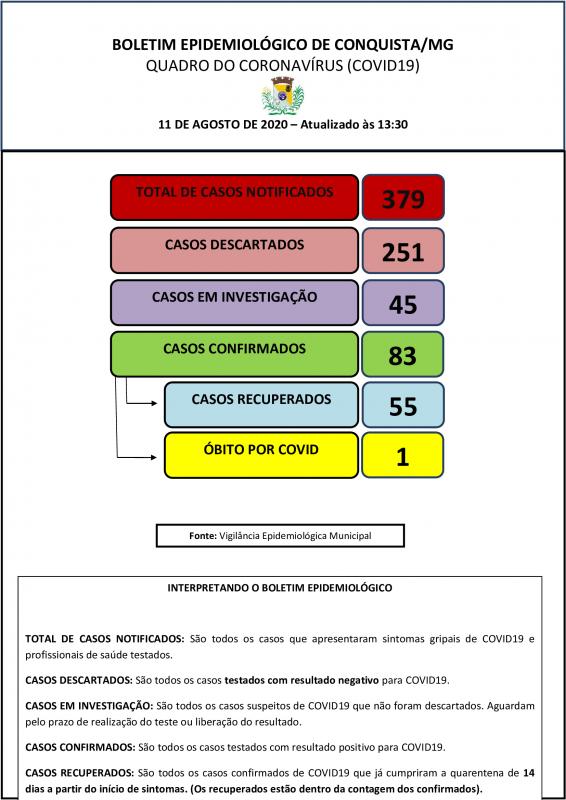 BOLETIM EPIDEMIOLÓGICO DE CONQUISTA/MG
QUADRO DO CORONAVÍRUS (COVID19)

11 DE AGOSTO DE 2020 – Atualizado às 13:30

TOTAL DE CASOS NOTIFICADOS 379

CASOS DESCARTADOS 251

CASOS EM INVESTIGAÇÃO 45

CASOS CONFIRMADOS 83

CASOS RECUPERADOS 55

ÓBITO POR COVID 1

Fonte: Vigilância Epidemiológica Municipal

INTERPRETANDO O BOLETIM EPIDEMIOLÓGICO

TOTAL DE CASOS NOTIFICADOS: São todos os casos que apresentaram sintomas gripais de COVID19 e profissionais de saúde testados.

CASOS DESCARTADOS: São todos os casos testados com resultado negativo para COVID19.

CASOS EM INVESTIGAÇÃO: São todos os casos suspeitos de COVID19 que não foram descartados. Aguardam pelo prazo de realização do teste ou liberação do resultado.

CASOS CONFIRMADOS: São todos os casos testados com resultado positivo para COVID19.

CASOS RECUPERADOS: São todos os casos confirmados de COVID19 que já cumpriram a quarentena de 14 dias a partir do início de sintomas. (Os recuperados estão dentro da contagem dos confirmados).